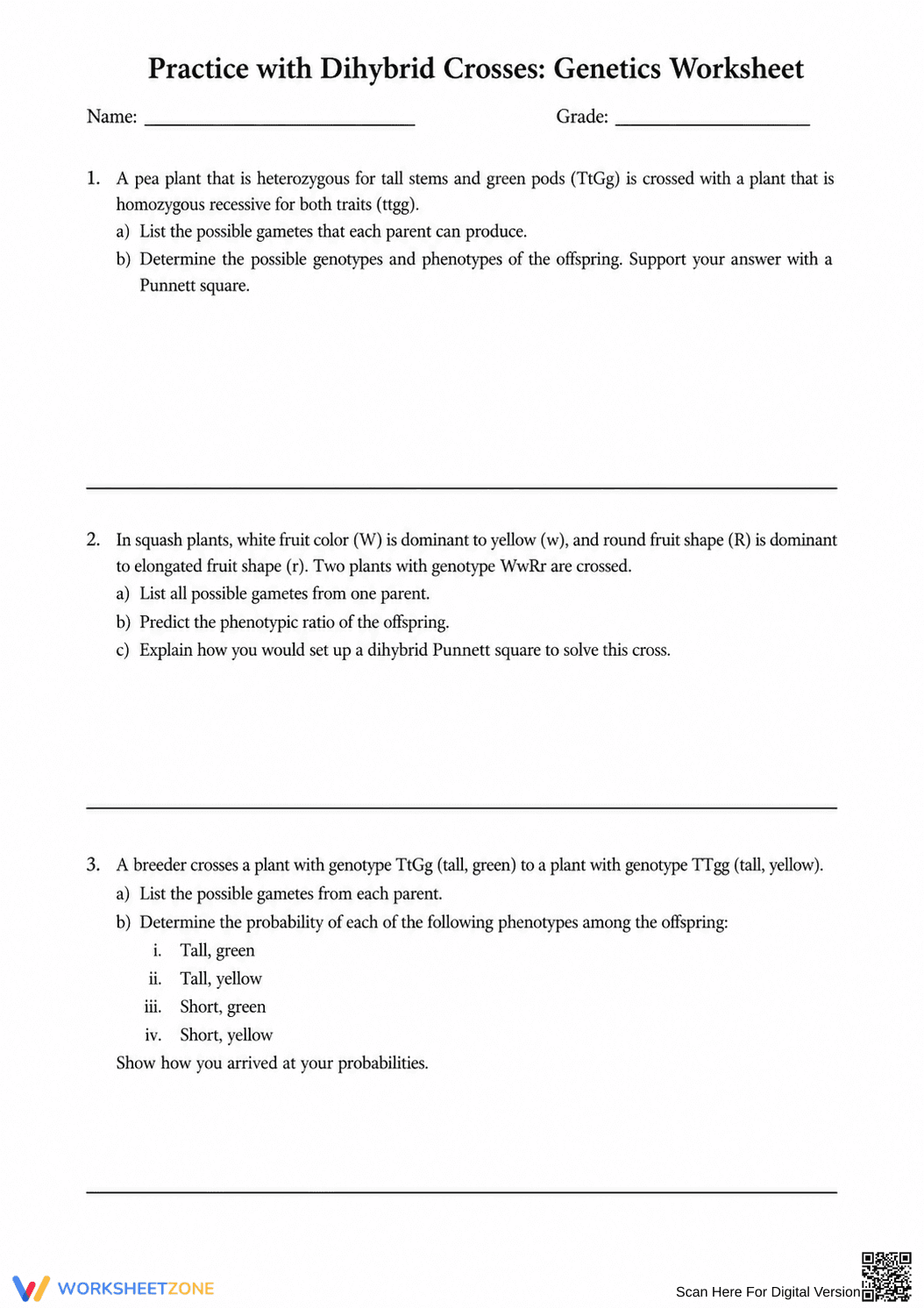 Practice with Dihybrid Crosses: Genetics Worksheet

Name: ____ Grade: ____

1. A pea plant that is heterozygous for tall stems and green pods (TtGg) is crossed with a plant that is homozygous recessive for both traits (ttgg).
a) List the possible gametes that each parent can produce.
b) Determine the possible genotypes and phenotypes of the offspring. Support your answer with a Punnett square.

2. In squash plants, white fruit color (W) is dominant to yellow (w), and round fruit shape (R) is dominant to elongated fruit shape (r). Two plants with genotype WwRr are crossed.
a) List all possible gametes from one parent.
b) Predict the phenotypic ratio of the offspring.
c) Explain how you would set up a dihybrid Punnett square to solve this cross.

3. A breeder crosses a plant with genotype TtGg (tall, green) to a plant with genotype TTgg (tall, yellow).
a) List the possible gametes from each parent.
b) Determine the probability of each of the following phenotypes among the offspring:
i. Tall, green
ii. Tall, yellow
iii. Short, green
iv. Short, yellow
Show how you arrived at your probabilities.

WORKSHEETZONE

Scan Here For Digital Version